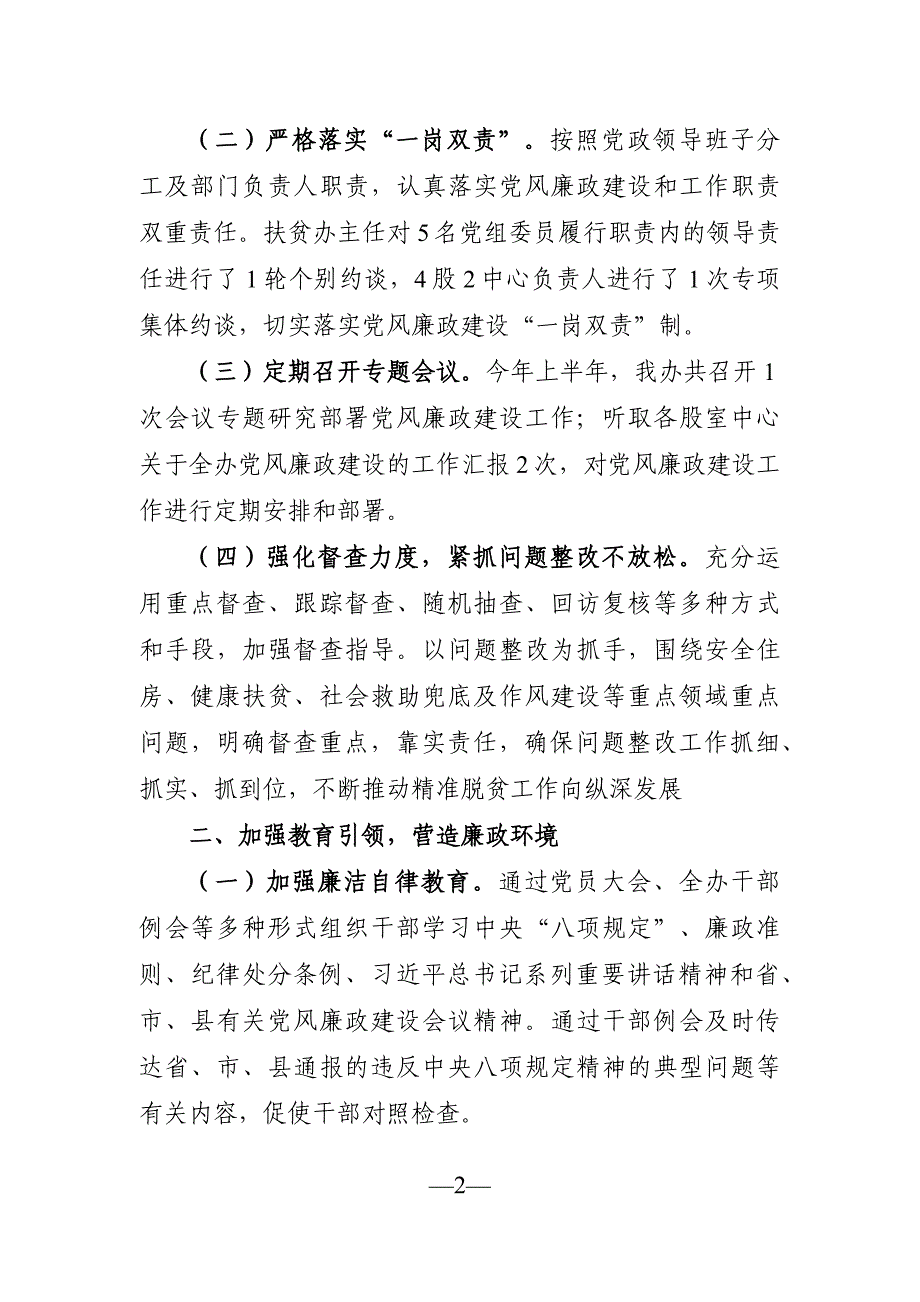 （二）严格落实“一岗双责”。按照党政领导班子分工及部门负责人职责，认真落实党风廉政建设和工作职责双重责任。扶贫办主任对5名党组委员履行职责内的领导责任进行了1轮个别约谈，4股2中心负责人进行了1次专项集体约谈，切实落实党风廉政建设“一岗双责”制。

（三）定期召开专题会议。今年上半年，我办共召开1次会议专题研究部署党风廉政建设工作；听取各股室中心关于全办党风廉政建设的工作汇报2次，对党风廉政建设工作进行定期安排和部署。

（四）强化督查力度，紧抓问题整改不放松。充分运用重点督查、跟踪督查、随机抽查、回访复核等多种方式和手段，加强督查指导。以问题整改为抓手，围绕安全住房、健康扶贫、社会救助兜底及作风建设等重点领域重点问题，明确督查重点，靠实责任，确保问题整改工作抓细、抓实、抓到位，不断推动精准脱贫工作向纵深发展

二、加强教育引领，营造廉政环境

（一）加强廉洁自律教育。通过党员大会、全办干部例会等多种形式组织干部学习中央“八项规定”、廉政准则、纪律处分条例、习近平总书记系列重要讲话精神和省、市、县有关党风廉政建设会议精神。通过干部例会及时传达省、市、县通报的违反中央八项规定精神的典型问题等有关内容，促使干部对照检查。

—2—